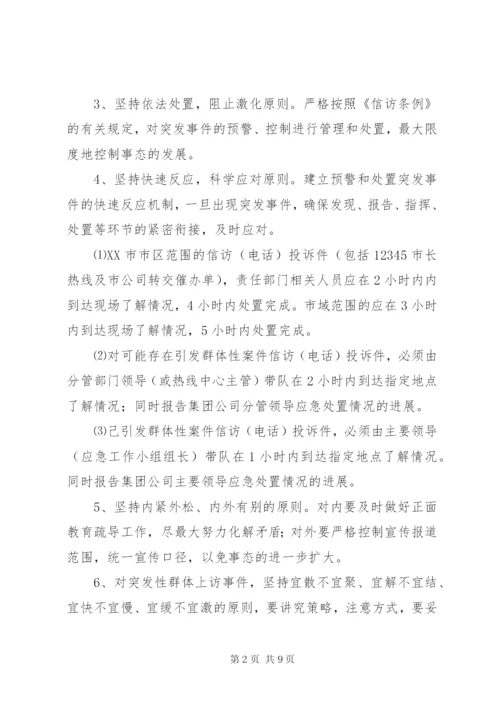 3、坚持依法处置，阻止激化原则。严格按照《信访条例》的有关规定，对突发事件的预警、控制进行管理和处置，最大限度地控制事态的发展。

4、坚持快速反应，科学应对原则。建立预警和处置突发事件的快速反应机制，一旦出现突发事件，确保发现、报告、指挥、处置等环节的紧密衔接，及时应对。

⑴XX 市市区范围的信访（电话）投诉件（包括 12345 市长热线及市公司转交催办单），责任部门相关人员应在 2 小时内内到达现场了解情况，4 小时内处置完成。市域范围的应在 3 小时内到达现场了解情况，5 小时内处置完成。

⑵对可能存在引发群体性案件信访（电话）投诉件，必须由分管部门领导（或热线中心主管）带队在 2 小时内到达指定地点了解情况；同时报告集团公司分管领导应急处置情况的进展。

⑶已引发群体性案件信访（电话）投诉件，必须由主要领导（应急工作小组组长）带队在 1 小时内到达指定地点了解情况。同时报告集团公司主要领导应急处置情况的进展。

5、坚持内紧外松、内外有别的原则。对内要及时做好正面教育疏导工作，尽最大努力化解矛盾；对外要严格控制宣传报道范围，统一宣传口径，以免事态的进一步扩大。

6、对突发性群体上访事件，坚持宜散不宜聚、宜解不宜结、宜快不宜慢、宜缓不宜激的原则，要讲究策略，注意方式，要妥

第 2 页 共 9 页